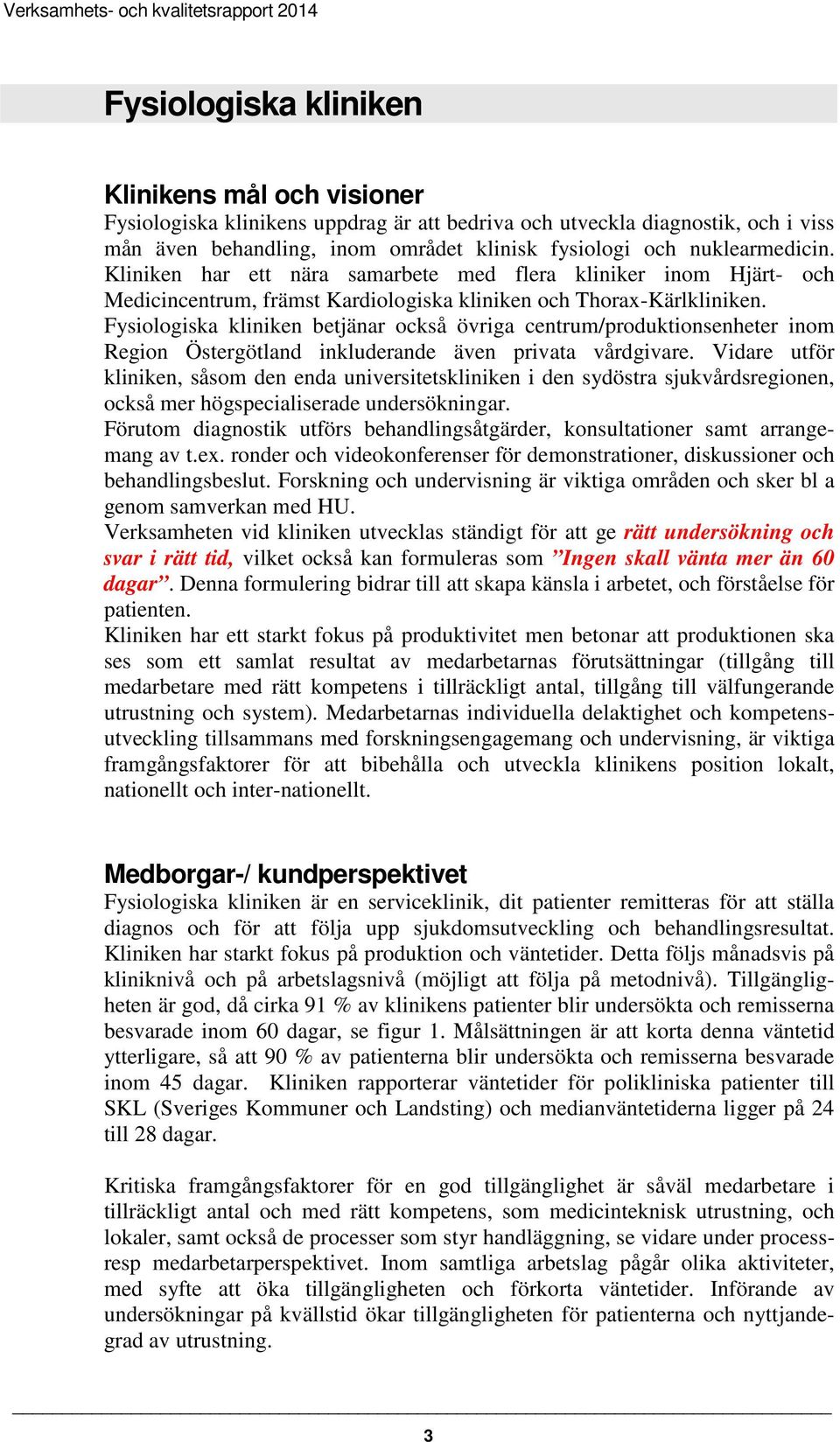 Verksamhets- och kvalitetsrapport 2014

Fysiologiska kliniken

Klinikens mål och visioner
Fysiologiska klinikens uppdrag är att bedriva och utveckla diagnostik, och i viss mån även behandling, inom området klinisk fysiologi och nuklearmedicin. Kliniken har ett nära samarbete med flera kliniker inom Hjärt- och Medicincentrum, främst Kardiologiska kliniken och Thorax-Kärlkliniken.
Fysiologiska kliniken betjänar också övriga centrum/produktionsenheter inom Region Östergötland inkluderande även privata vårdgivare. Vidare utför kliniken, såsom den enda universitetskliniken i den sydöstra sjukvårdsregionen, också mer högspecialiserade undersökningar.
Förutom diagnostik utförs behandlingsåtgärder, konsultationer samt arrangemang av t.ex. ronder och videokonferenser för demonstrationer, diskussioner och behandlingsbeslut. Forskning och undervisning är viktiga områden och sker bl a genom samverkan med HU.
Verksamheten vid kliniken utvecklas ständigt för att ge rätt undersökning och svar i rätt tid, vilket också kan formuleras som ”Ingen skall vänta mer än 60 dagar”. Denna formulering bidrar till att skapa känsla i arbetet, och förståelse för patienten.
Kliniken har ett starkt fokus på produktivitet men betonar att produktionen ska ses som ett samlat resultat av medarbetarnas förutsättningar (tillgång till medarbetare med rätt kompetens i tillräckligt antal, tillgång till välfungerande utrustning och system). Medarbetarnas individuella delaktighet och kompetensutveckling tillsammans med forskningsengagemang och undervisning, är viktiga framgångsfaktorer för att bibehålla och utveckla klinikens position lokalt, nationellt och inter-nationellt.

Medborgar-/ kundperspektivet
Fysiologiska kliniken är en serviceklinik, dit patienter remitteras för att ställa diagnos och för att följa upp sjukdomsutveckling och behandlingsresultat. Kliniken har starkt fokus på produktion och väntetider. Detta följs månadsvis på kliniknivå och på arbetslagsnivå (möjligt att följa på metodnivå). Tillgängligheten är god, då cirka 91 % av klinikens patienter blir undersökta och remisserna besvarade inom 60 dagar, se figur 1. Målsättningen är att korta denna väntetid ytterligare, så att 90 % av patienterna blir undersökta och remisserna besvarade inom 45 dagar. Kliniken rapporterar väntetider för polikliniska patienter till SKL (Sveriges Kommuner och Landsting) och medianväntetiderna ligger på 24 till 28 dagar.

Kritiska framgångsfaktorer för en god tillgänglighet är såväl medarbetare i tillräckligt antal och med rätt kompetens, som medicinteknisk utrustning, och lokaler, samt också de processer som styr handläggning, se vidare under process- resp medarbetarperspektivet. Inom samtliga arbetslag pågår olika aktiviteter, med syfte att öka tillgängligheten och förkorta väntetider. Införande av undersökningar på kvällstid ökar tillgängligheten för patienterna och nyttjandegrad av utrustning.

3